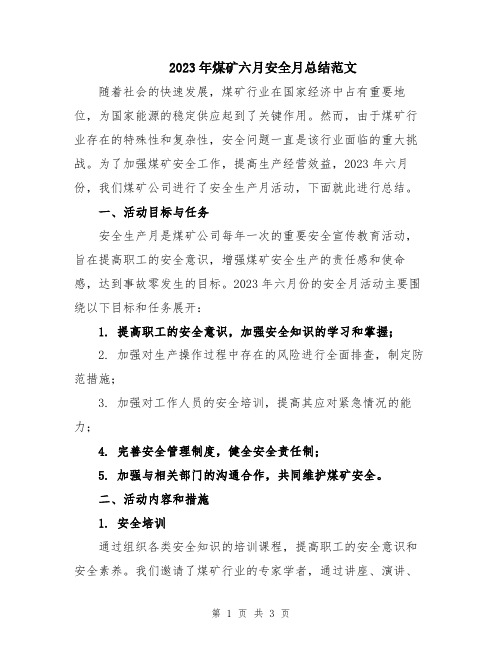 2023年煤矿六月安全月总结范文

随着社会的快速发展，煤矿行业在国家经济中占有重要地位，为国家能源的稳定供应起到了关键作用。然而，由于煤矿行业存在的特殊性和复杂性，安全问题一直是该行业面临的重大挑战。为了加强煤矿安全工作，提高生产经营效益，2023年六月份，我们煤矿公司进行了安全生产月活动，下面就此进行总结。

一、活动目标与任务

安全生产月是煤矿公司每年一次的重要安全宣传教育活动，旨在提高职工的安全意识，增强煤矿安全生产的责任感和使命感，达到事故零发生的目标。2023年六月份的安全月活动主要围绕以下目标和任务展开：

1. 提高职工的安全意识，加强安全知识的学习和掌握；

2. 加强对生产操作过程中存在的风险进行全面排查，制定防范措施；

3. 加强对工作人员的安全培训，提高其应对紧急情况的能力；

4. 完善安全管理制度，健全安全责任制；

5. 加强与相关部门的沟通合作，共同维护煤矿安全。

二、活动内容和措施

1. 安全培训

通过组织各类安全知识的培训课程，提高职工的安全意识和安全素养。我们邀请了煤矿行业的专家学者，通过讲座、演讲、

第 1 页 共 3 页